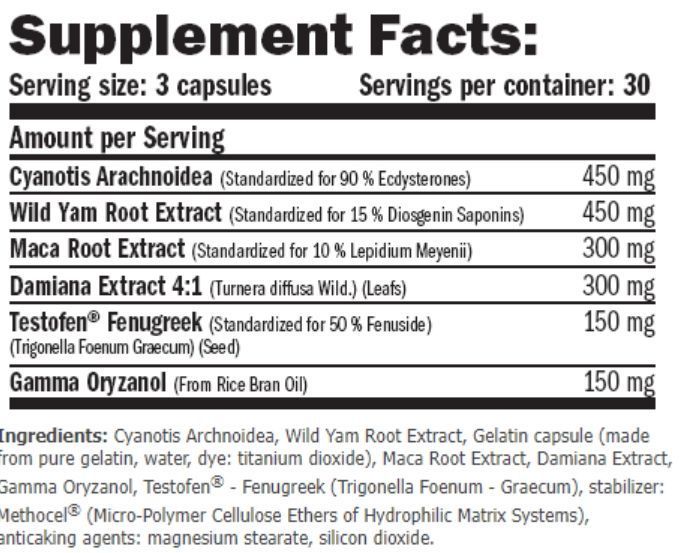 Supplement Facts:

Serving size: 3 capsules Servings per container: 30

| Amount per Serving | |
|---|---|
| Cyanotis Arachnoidea (Standardized for 90 % Ecdysterones) | 450 mg |
| Wild Yam Root Extract (Standardized for 15 % Diosgenin Saponins) | 450 mg |
| Maca Root Extract (Standardized for 10 % Lepidium Meyenii) | 300 mg |
| Damiana Extract 4:1 (Turnera diffusa Wild.) (Leafs) | 300 mg |
| Testofen® Fenugreek (Standardized for 50 % Fenuside) (Trigonella Foenum Graecum) (Seed) | 150 mg |
| Gamma Oryzanol (From Rice Bran Oil) | 150 mg |

Ingredients: Cyanotis Archnoidea, Wild Yam Root Extract, Gelatin capsule (made from pure gelatin, water, dye: titanium dioxide), Maca Root Extract, Damiana Extract, Gamma Oryzanol, Testofen® - Fenugreek (Trigonella Foenum - Graecum), stabilizer: Methocel® (Micro-Polymer Cellulose Ethers of Hydrophilic Matrix Systems), anticaking agents: magnesium stearate, silicon dioxide.